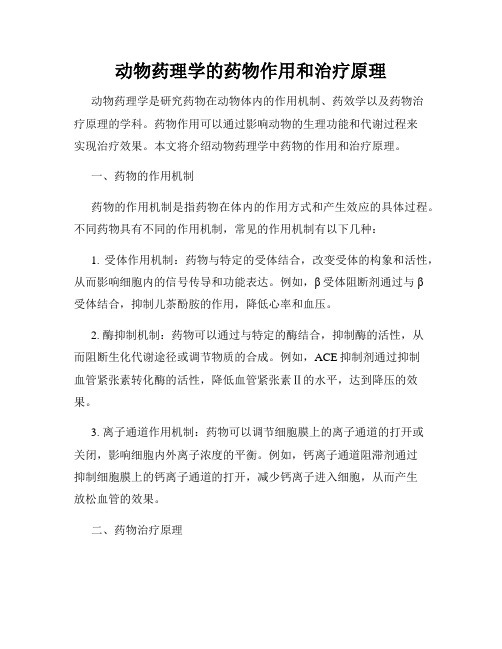 动物药理学的药物作用和治疗原理

动物药理学是研究药物在动物体内的作用机制、药效学以及药物治疗原理的学科。药物作用可以通过影响动物的生理功能和代谢过程来实现治疗效果。本文将介绍动物药理学中药物的作用和治疗原理。

一、药物的作用机制

药物的作用机制是指药物在体内的作用方式和产生效应的具体过程。不同药物具有不同的作用机制，常见的作用机制有以下几种：

1. 受体作用机制：药物与特定的受体结合，改变受体的构象和活性，从而影响细胞内的信号传导和功能表达。例如，β受体阻断剂通过与β受体结合，抑制儿茶酚胺的作用，降低心率和血压。

2. 酶抑制机制：药物可以通过与特定的酶结合，抑制酶的活性，从而阻断生化代谢途径或调节物质的合成。例如，ACE抑制剂通过抑制血管紧张素转化酶的活性，降低血管紧张素Ⅱ的水平，达到降压的效果。

3. 离子通道作用机制：药物可以调节细胞膜上的离子通道的打开或关闭，影响细胞内外离子浓度的平衡。例如，钙离子通道阻滞剂通过抑制细胞膜上的钙离子通道的打开，减少钙离子进入细胞，从而产生放松血管的效果。

二、药物治疗原理